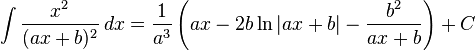 $\int \frac{x^2}{(ax+b)^2}\,dx = \frac{1}{a^3}\left(ax - 2b\ln|ax+b| - \frac{b^2}{ax+b}\right) + C$